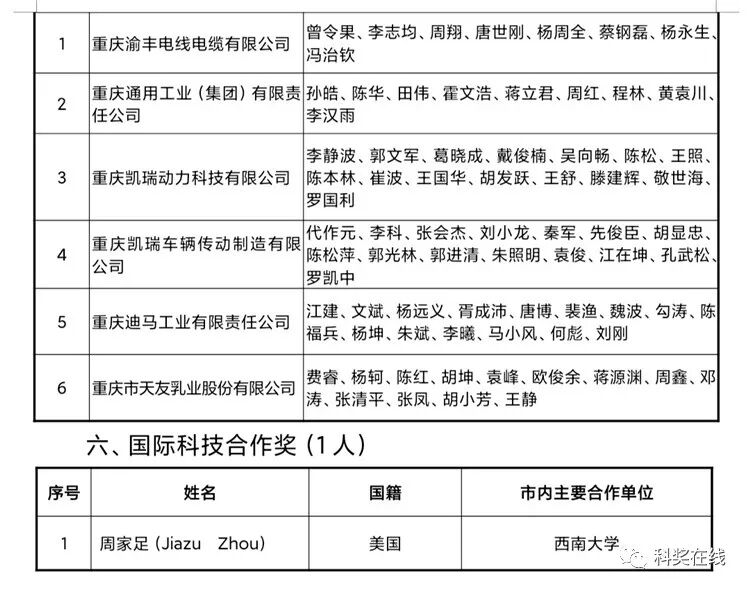 | 1 | 重庆渝丰电线电缆有限公司 | 曾令果、李志均、周翔、唐世刚、杨周全、蔡钢磊、杨永生、冯治钦 |
|---|---|---|
| 2 | 重庆通用工业（集团）有限责任公司 | 孙皓、陈华、田伟、霍文浩、蒋立君、周红、程林、黄袁川、李汉雨 |
| 3 | 重庆凯瑞动力科技有限公司 | 李静波、郭文军、葛晓成、戴俊楠、吴向畅、陈松、王照、陈本林、崔波、王国华、胡发跃、王舒、滕建辉、敬世海、罗国利 |
| 4 | 重庆凯瑞车辆传动制造有限公司 | 代作元、李科、张会杰、刘小龙、秦军、先俊臣、胡显忠、陈松萍、郭光林、郭进清、朱照明、袁俊、江在坤、孔武松、罗凯中 |
| 5 | 重庆迪马工业有限责任公司 | 江建、文斌、杨远义、胥成沛、唐博、裴渔、魏波、勾涛、陈福兵、杨坤、朱斌、李曦、马小风、何彪、刘刚 |
| 6 | 重庆市天友乳业股份有限公司 | 费睿、杨轲、陈红、胡坤、袁峰、欧俊余、蒋源渊、周鑫、邓涛、张清平、张凤、胡小芳、王静 |

六、国际科技合作奖（1人）

| 序号 | 姓名 | 国籍 | 市内主要合作单位 |
|---|---|---|---|
| 1 | 周家足（Jiazu Zhou） | 美国 | 西南大学 |

科奖在线